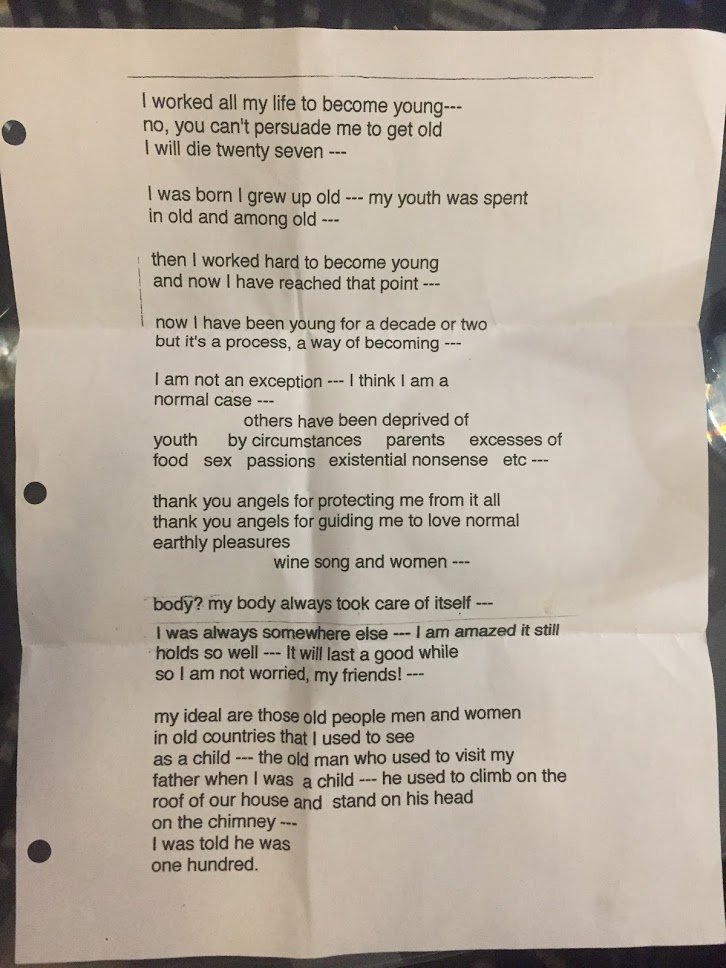 I worked all my life to become young---
no, you can't persuade me to get old
I will die twenty seven ---

I was born I grew up old --- my youth was spent
in old and among old ---

then I worked hard to become young
and now I have reached that point ---

now I have been young for a decade or two
but it's a process, a way of becoming ---

I am not an exception --- I think I am a
normal case ---
others have been deprived of
youth by circumstances parents excesses of
food sex passions existential nonsense etc ---

thank you angels for protecting me from it all
thank you angels for guiding me to love normal
earthly pleasures
wine song and women ---

body? my body always took care of itself ---
I was always somewhere else --- I am amazed it still
holds so well --- It will last a good while
so I am not worried, my friends! ---

my ideal are those old people men and women
in old countries that I used to see
as a child --- the old man who used to visit my
father when I was a child --- he used to climb on the
roof of our house and stand on his head
on the chimney ---
I was told he was
one hundred.